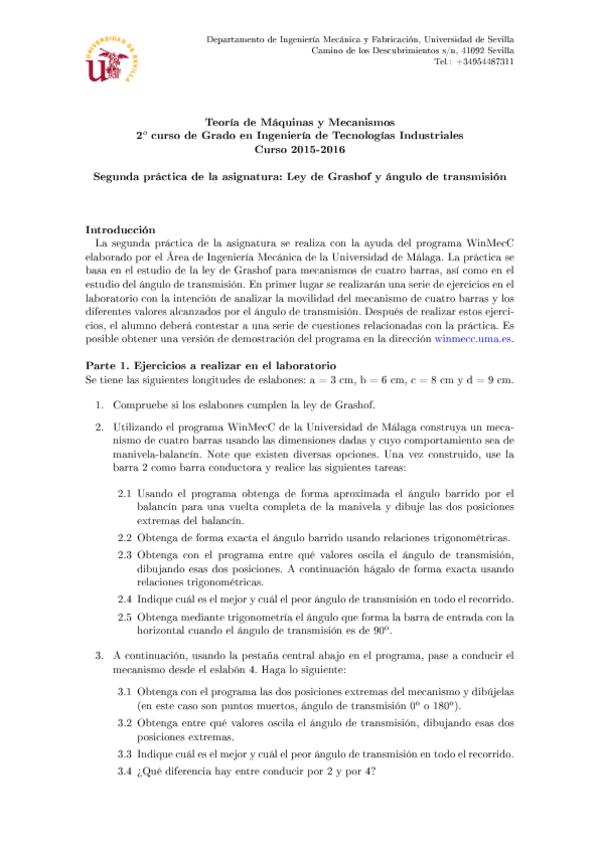 UNIVERSIDAD DE SEVILLA

Departamento de Ingeniería Mecánica y Fabricación, Universidad de Sevilla
Camino de los Descubrimientos s/n, 41092 Sevilla
Tel.: +34954487311

Teoría de Máquinas y Mecanismos
2º curso de Grado en Ingeniería de Tecnologías Industriales
Curso 2015-2016

Segunda práctica de la asignatura: Ley de Grashof y ángulo de transmisión

Introducción
La segunda práctica de la asignatura se realiza con la ayuda del programa WinMecC elaborado por el Área de Ingeniería Mecánica de la Universidad de Málaga. La práctica se basa en el estudio de la ley de Grashof para mecanismos de cuatro barras, así como en el estudio del ángulo de transmisión. En primer lugar se realizarán una serie de ejercicios en el laboratorio con la intención de analizar la movilidad del mecanismo de cuatro barras y los diferentes valores alcanzados por el ángulo de transmisión. Después de realizar estos ejercicios, el alumno deberá contestar a una serie de cuestiones relacionadas con la práctica. Es posible obtener una versión de demostración del programa en la dirección winmecc.uma.es.

Parte 1. Ejercicios a realizar en el laboratorio
Se tiene las siguientes longitudes de eslabones: a = 3 cm, b = 6 cm, c = 8 cm y d = 9 cm.

1. Compruebe si los eslabones cumplen la ley de Grashof.

2. Utilizando el programa WinMecC de la Universidad de Málaga construya un mecanismo de cuatro barras usando las dimensiones dadas y cuyo comportamiento sea de manivela-balancín. Note que existen diversas opciones. Una vez construido, use la barra 2 como barra conductora y realice las siguientes tareas:

2.1 Usando el programa obtenga de forma aproximada el ángulo barrido por el balancín para una vuelta completa de la manivela y dibuje las dos posiciones extremas del balancín.

2.2 Obtenga de forma exacta el ángulo barrido usando relaciones trigonométricas.

2.3 Obtenga con el programa entre qué valores oscila el ángulo de transmisión, dibujando esas dos posiciones. A continuación hágalo de forma exacta usando relaciones trigonométricas.

2.4 Indique cuál es el mejor y cuál el peor ángulo de transmisión en todo el recorrido.

2.5 Obtenga mediante trigonometría el ángulo que forma la barra de entrada con la horizontal cuando el ángulo de transmisión es de 90º.

3. A continuación, usando la pestaña central abajo en el programa, pase a conducir el mecanismo desde el eslabón 4. Haga lo siguiente:

3.1 Obtenga con el programa las dos posiciones extremas del mecanismo y dibújelas (en este caso son puntos muertos, ángulo de transmisión 0º o 180º).

3.2 Obtenga entre qué valores oscila el ángulo de transmisión, dibujando esas dos posiciones extremas.

3.3 Indique cuál es el mejor y cuál el peor ángulo de transmisión en todo el recorrido.

3.4 ¿Qué diferencia hay entre conducir por 2 y por 4?